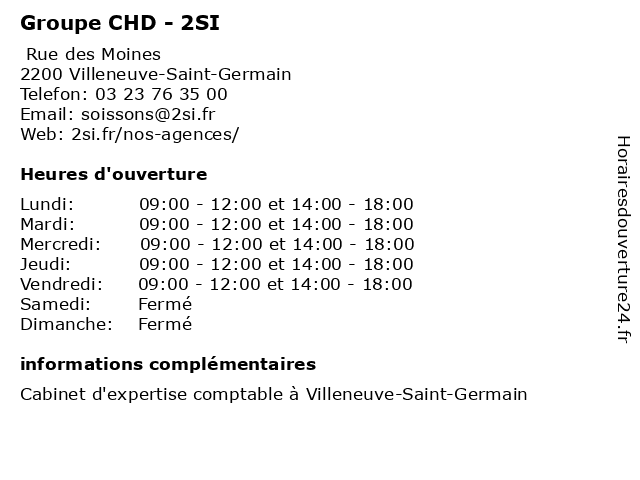 Groupe CHD - 2SI

Rue des Moines
2200 Villeneuve-Saint-Germain
Telefon: 03 23 76 35 00
Email: soissons@2si.fr
Web: 2si.fr/nos-agences/

Heures d'ouverture

Lundi: 09:00 - 12:00 et 14:00 - 18:00
Mardi: 09:00 - 12:00 et 14:00 - 18:00
Mercredi: 09:00 - 12:00 et 14:00 - 18:00
Jeudi: 09:00 - 12:00 et 14:00 - 18:00
Vendredi: 09:00 - 12:00 et 14:00 - 18:00
Samedi: Fermé
Dimanche: Fermé

informations complémentaires

Cabinet d'expertise comptable à Villeneuve-Saint-Germain

Horairesdouverture24.fr